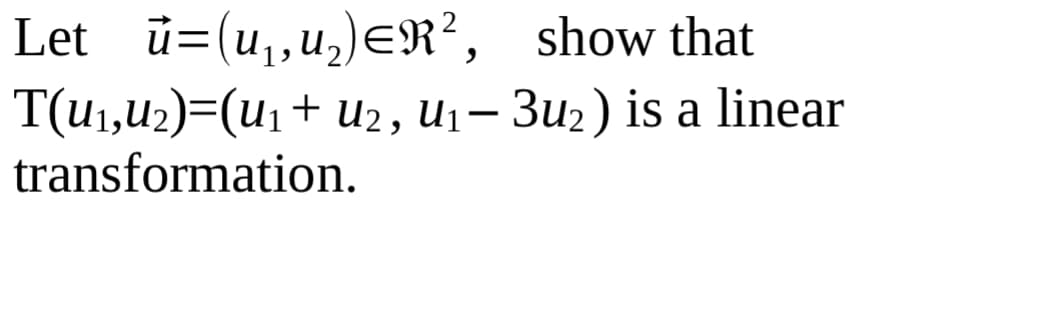 Let $\vec{u}=(u_1,u_2)\in\Re^2$, show that $T(u_1,u_2)=(u_1+u_2, u_1-3u_2)$ is a linear transformation.